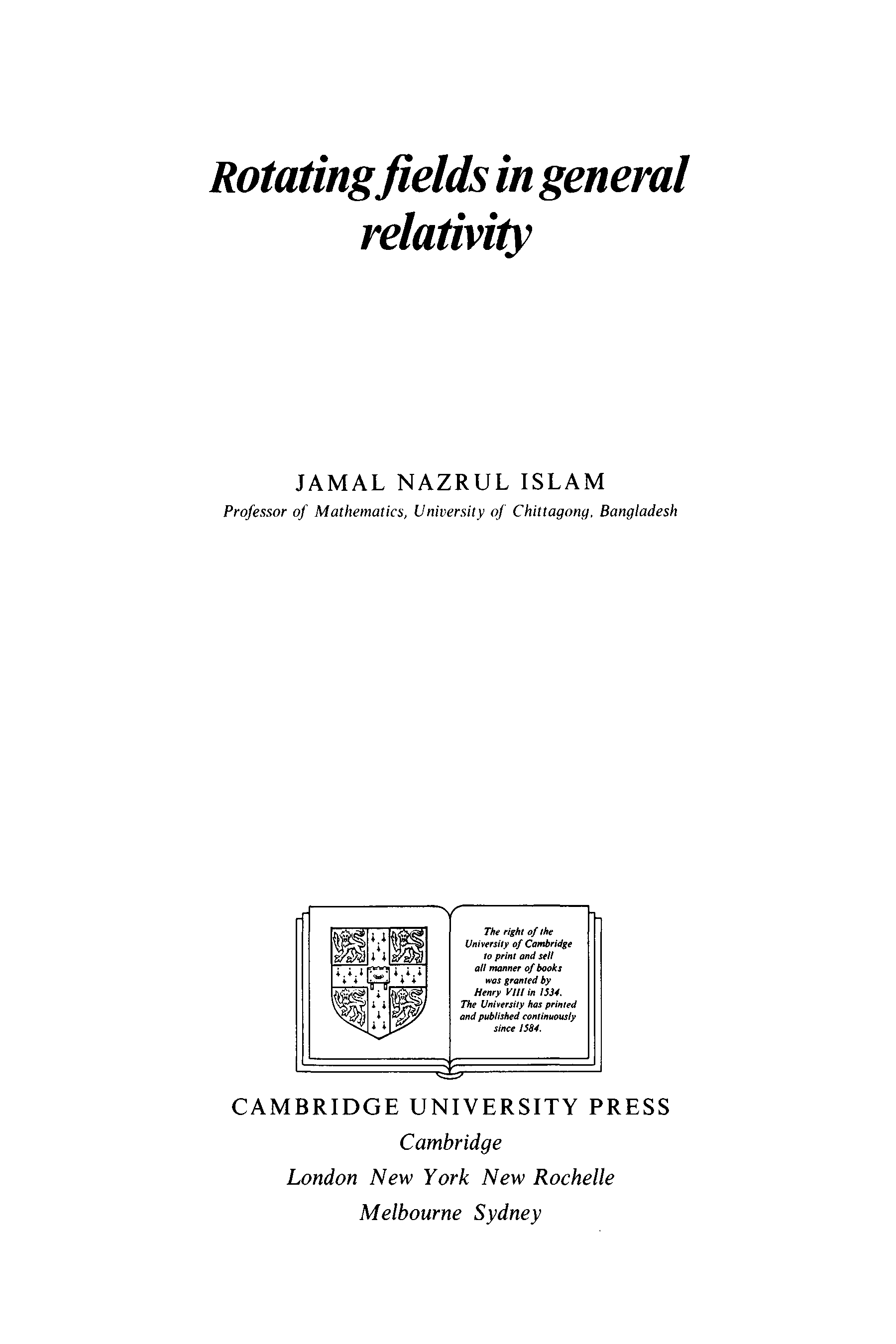 Rotating fields in general relativity

JAMAL NAZRUL ISLAM
Professor of Mathematics, University of Chittagong, Bangladesh

The right of the University of Cambridge to print and sell all manner of books was granted by Henry VIII in 1534. The University has printed and published continuously since 1584.

CAMBRIDGE UNIVERSITY PRESS
Cambridge
London New York New Rochelle
Melbourne Sydney